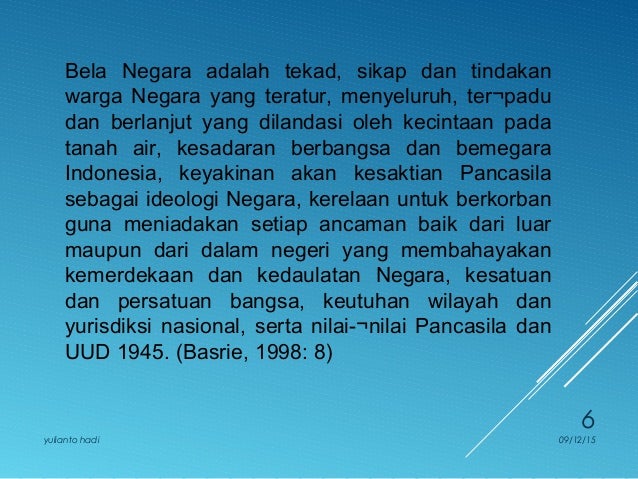 Bela Negara adalah tekad, sikap dan tindakan warga Negara yang teratur, menyeluruh, ter¬padu dan berlanjut yang dilandasi oleh kecintaan pada tanah air, kesadaran berbangsa dan bemegara Indonesia, keyakinan akan kesaktian Pancasila sebagai ideologi Negara, kerelaan untuk berkorban guna meniadakan setiap ancaman baik dari luar maupun dari dalam negeri yang membahayakan kemerdekaan dan kedaulatan Negara, kesatuan dan persatuan bangsa, keutuhan wilayah dan yurisdiksi nasional, serta nilai-¬nilai Pancasila dan UUD 1945. (Basrie, 1998: 8)

6

yulianto hadi

09/12/15